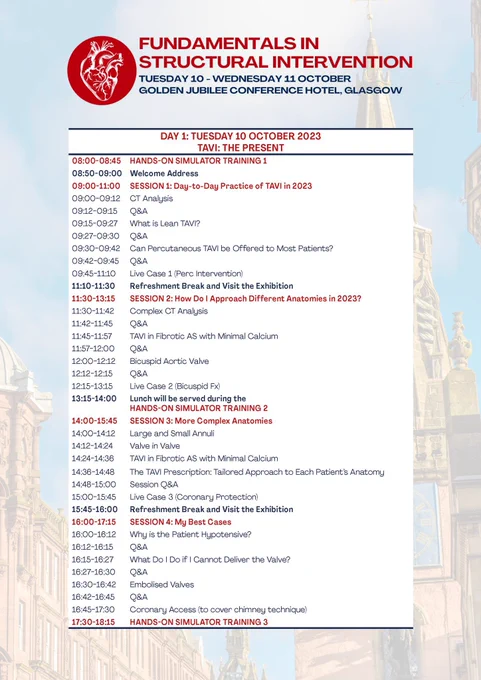 FUNDAMENTALS IN STRUCTURAL INTERVENTION
TUESDAY 10 - WEDNESDAY 11 OCTOBER
GOLDEN JUBILEE CONFERENCE HOTEL, GLASGOW

DAY 1: TUESDAY 10 OCTOBER 2023
TAVI: THE PRESENT

| | |
|---|---|
| 08:00-08:45 | HANDS-ON SIMULATOR TRAINING 1 |
| 08:50-09:00 | Welcome Address |
| 09:00-11:00 | SESSION 1: Day-to-Day Practice of TAVI in 2023 |
| 09:00-09:12 | CT Analysis |
| 09:12-09:15 | Q&A |
| 09:15-09:27 | What is Lean TAVI? |
| 09:27-09:30 | Q&A |
| 09:30-09:42 | Can Percutaneous TAVI be Offered to Most Patients? |
| 09:42-09:45 | Q&A |
| 09:45-11:10 | Live Case 1 (Perc Intervention) |
| 11:10-11:30 | Refreshment Break and Visit the Exhibition |
| 11:30-13:15 | SESSION 2: How Do I Approach Different Anatomies in 2023? |
| 11:30-11:42 | Complex CT Analysis |
| 11:42-11:45 | Q&A |
| 11:45-11:57 | TAVI in Fibrotic AS with Minimal Calcium |
| 11:57-12:00 | Q&A |
| 12:00-12:12 | Bicuspid Aortic Valve |
| 12:12-12:15 | Q&A |
| 12:15-13:15 | Live Case 2 (Bicuspid Fx) |
| 13:15-14:00 | Lunch will be served during the HANDS-ON SIMULATOR TRAINING 2 |
| 14:00-15:45 | SESSION 3: More Complex Anatomies |
| 14:00-14:12 | Large and Small Annuli |
| 14:12-14:24 | Valve in Valve |
| 14:24-14:36 | TAVI in Fibrotic AS with Minimal Calcium |
| 14:36-14:48 | The TAVI Prescription: Tailored Approach to Each Patient's Anatomy |
| 14:48-15:00 | Session Q&A |
| 15:00-15:45 | Live Case 3 (Coronary Protection) |
| 15:45-16:00 | Refreshment Break and Visit the Exhibition |
| 16:00-17:15 | SESSION 4: My Best Cases |
| 16:00-16:12 | Why is the Patient Hypotensive? |
| 16:12-16:15 | Q&A |
| 16:15-16:27 | What Do I Do if I Cannot Deliver the Valve? |
| 16:27-16:30 | Q&A |
| 16:30-16:42 | Embolised Valves |
| 16:42-16:45 | Q&A |
| 16:45-17:30 | Coronary Access (to cover chimney technique) |
| 17:30-18:15 | HANDS-ON SIMULATOR TRAINING 3 |